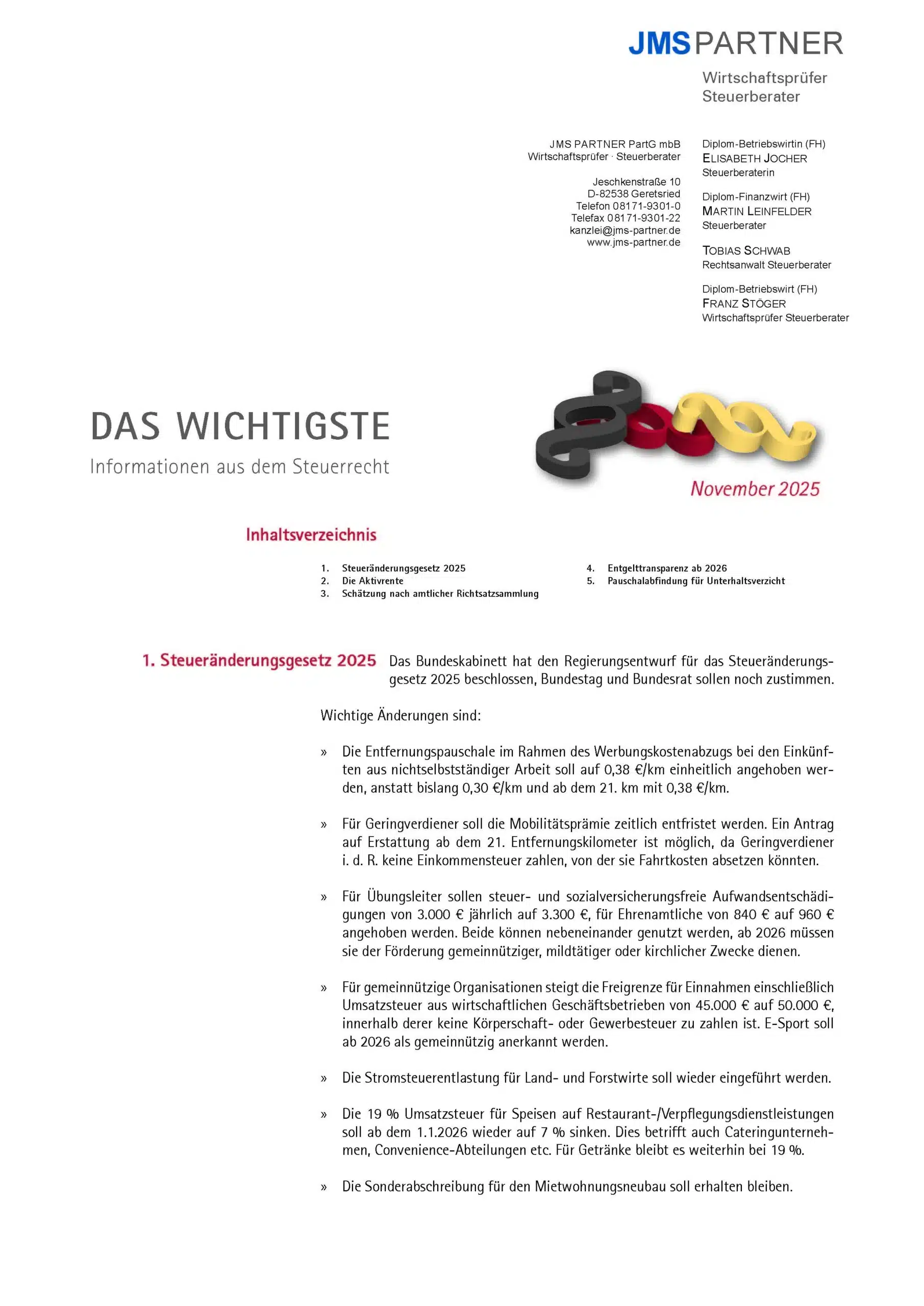 JMS PARTNER

Wirtschaftsprüfer
Steuerberater

JMS PARTNER PartG mbB
Wirtschaftsprüfer · Steuerberater

Jeschkenstraße 10
D-82538 Geretsried
Telefon 08171-9301-0
Telefax 08171-9301-22
kanzlei@jms-partner.de
www.jms-partner.de

Diplom-Betriebswirtin (FH)
ELISABETH JOCHER
Steuerberaterin

Diplom-Finanzwirt (FH)
MARTIN LEINFELDER
Steuerberater

TOBIAS SCHWAB
Rechtsanwalt Steuerberater

Diplom-Betriebswirt (FH)
FRANZ STÖGER
Wirtschaftsprüfer Steuerberater

DAS WICHTIGSTE
Informationen aus dem Steuerrecht

November 2025

Inhaltsverzeichnis

1. Steueränderungsgesetz 2025
2. Die Aktivrente
3. Schätzung nach amtlicher Richtsatzsammlung
4. Entgelttransparenz ab 2026
5. Pauschalabfindung für Unterhaltsverzicht

1. Steueränderungsgesetz 2025

Das Bundeskabinett hat den Regierungsentwurf für das Steueränderungsgesetz 2025 beschlossen, Bundestag und Bundesrat sollen noch zustimmen.

Wichtige Änderungen sind:

» Die Entfernungspauschale im Rahmen des Werbungskostenabzugs bei den Einkünften aus nichtselbstständiger Arbeit soll auf 0,38 €/km einheitlich angehoben werden, anstatt bislang 0,30 €/km und ab dem 21. km mit 0,38 €/km.

» Für Geringverdiener soll die Mobilitätsprämie zeitlich entfristet werden. Ein Antrag auf Erstattung ab dem 21. Entfernungskilometer ist möglich, da Geringverdiener i. d. R. keine Einkommensteuer zahlen, von der sie Fahrtkosten absetzen könnten.

» Für Übungsleiter sollen steuer- und sozialversicherungsfreie Aufwandsentschädigungen von 3.000 € jährlich auf 3.300 €, für Ehrenamtliche von 840 € auf 960 € angehoben werden. Beide können nebeneinander genutzt werden, ab 2026 müssen sie der Förderung gemeinnütziger, mildtätiger oder kirchlicher Zwecke dienen.

» Für gemeinnützige Organisationen steigt die Freigrenze für Einnahmen einschließlich Umsatzsteuer aus wirtschaftlichen Geschäftsbetrieben von 45.000 € auf 50.000 €, innerhalb derer keine Körperschaft- oder Gewerbesteuer zu zahlen ist. E-Sport soll ab 2026 als gemeinnützig anerkannt werden.

» Die Stromsteuerentlastung für Land- und Forstwirte soll wieder eingeführt werden.

» Die 19 % Umsatzsteuer für Speisen auf Restaurant-/Verpflegungsdienstleistungen soll ab dem 1.1.2026 wieder auf 7 % sinken. Dies betrifft auch Cateringunternehmen, Convenience-Abteilungen etc. Für Getränke bleibt es weiterhin bei 19 %.

» Die Sonderabschreibung für den Mietwohnungsneubau soll erhalten bleiben.